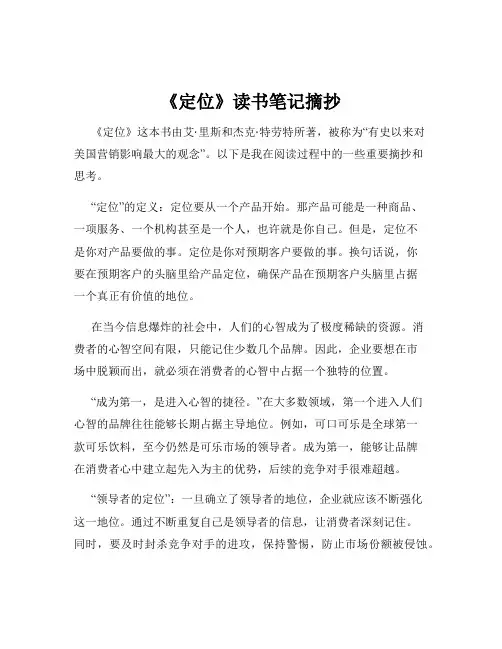 《定位》读书笔记摘抄

《定位》这本书由艾·里斯和杰克·特劳特所著，被称为“有史以来对美国营销影响最大的观念”。以下是我在阅读过程中的一些重要摘抄和思考。

“定位”的定义：定位要从一个产品开始。那产品可能是一种商品、一项服务、一个机构甚至是一个人，也许就是你自己。但是，定位不是你对产品要做的事。定位是你对预期客户要做的事。换句话说，你要在预期客户的头脑里给产品定位，确保产品在预期客户头脑里占据一个真正有价值的地位。

在当今信息爆炸的社会中，人们的心智成为了极度稀缺的资源。消费者的心智空间有限，只能记住少数几个品牌。因此，企业要想在市场中脱颖而出，就必须在消费者的心智中占据一个独特的位置。

“成为第一，是进入心智的捷径。”在大多数领域，第一个进入人们心智的品牌往往能够长期占据主导地位。例如，可口可乐是全球第一款可乐饮料，至今仍然是可乐市场的领导者。成为第一，能够让品牌在消费者心中建立起先入为主的优势，后续的竞争对手很难超越。

“领导者的定位”：一旦确立了领导者的地位，企业就应该不断强化这一地位。通过不断重复自己是领导者的信息，让消费者深刻记住。同时，要及时封杀竞争对手的进攻，保持警惕，防止市场份额被侵蚀。